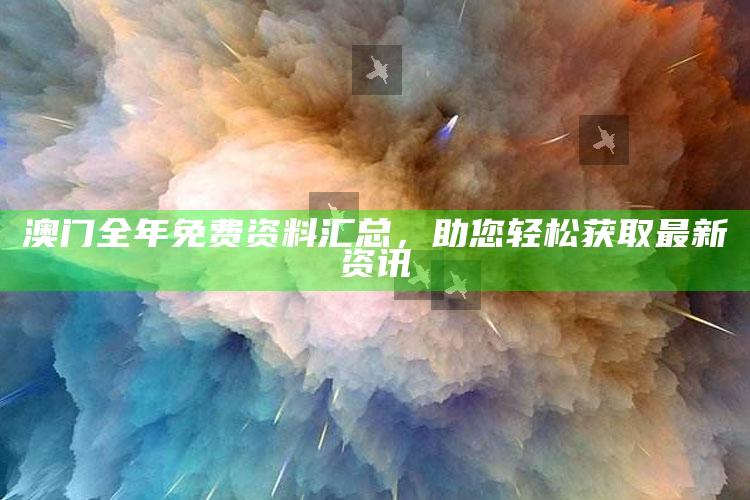 澳门全年免费资料汇总，助您轻松获取最新资讯